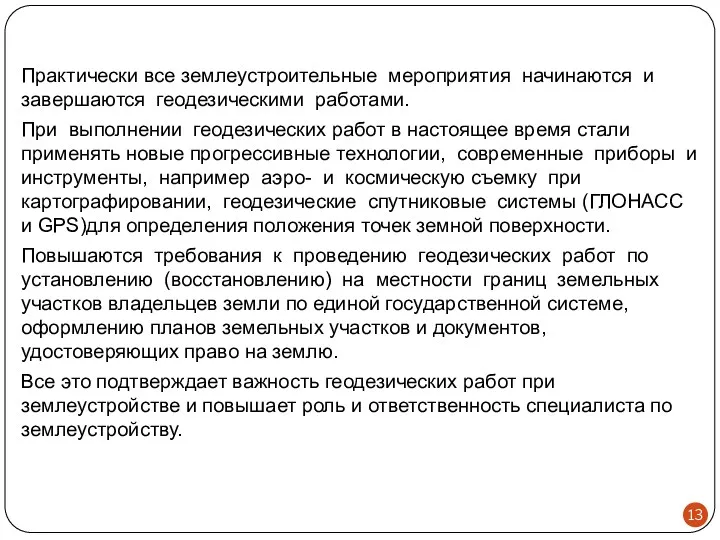 Практически все землеустроительные мероприятия начинаются и завершаются геодезическими работами.

При выполнении геодезических работ в настоящее время стали применять новые прогрессивные технологии, современные приборы и инструменты, например аэро- и космическую съемку при картографировании, геодезические спутниковые системы (ГЛОНАСС и GPS)для определения положения точек земной поверхности.

Повышаются требования к проведению геодезических работ по установлению (восстановлению) на местности границ земельных участков владельцев земли по единой государственной системе, оформлению планов земельных участков и документов, удостоверяющих право на землю.

Все это подтверждает важность геодезических работ при землеустройстве и повышает роль и ответственность специалиста по землеустройству.

13